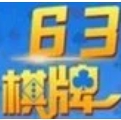 63
棋牌